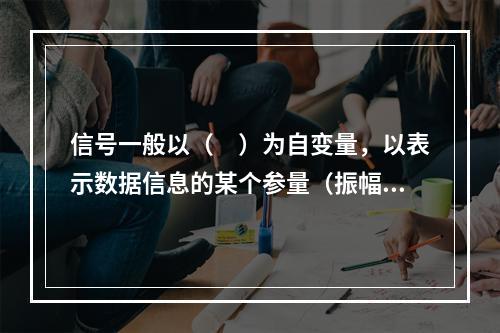 信号一般以（　）为自变量，以表示数据信息的某个参量（振幅...